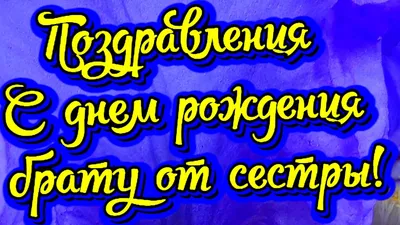 Поздравления
С днем рождения
брату от сестры!